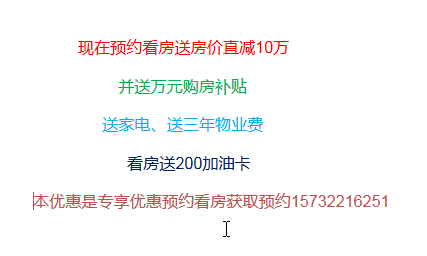 现在预约看房送房价直减10万

并送万元购房补贴

送家电、送三年物业费

看房送200加油卡

本优惠是专享优惠预约看房获取预约15732216251